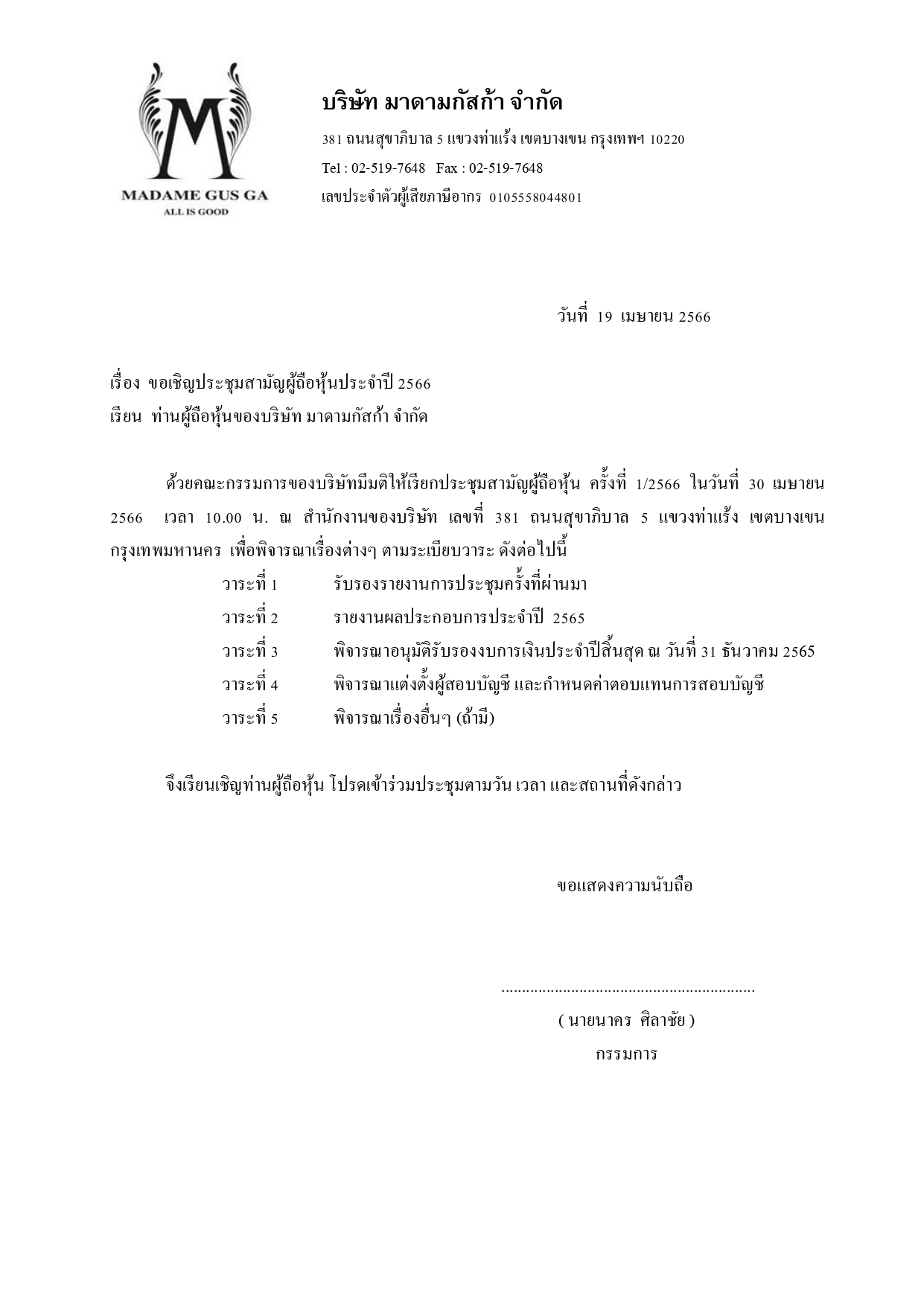 M
MADAME GUS GA
ALL IS GOOD

บริษัท มาดามกัสก้า จำกัด
381 ถนนสุขาภิบาล 5 แขวงท่าแร้ง เขตบางเขน กรุงเทพฯ 10220
Tel : 02-519-7648 Fax : 02-519-7648
เลขประจำตัวผู้เสียภาษีอากร 0105558044801

วันที่ 19 เมษายน 2566

เรื่อง ขอเชิญประชุมสามัญผู้ถือหุ้นประจำปี 2566
เรียน ท่านผู้ถือหุ้นของบริษัท มาดามกัสก้า จำกัด

ด้วยคณะกรรมการของบริษัทมีมติให้เรียกประชุมสามัญผู้ถือหุ้น ครั้งที่ 1/2566 ในวันที่ 30 เมษายน 2566 เวลา 10.00 น. ณ สำนักงานของบริษัท เลขที่ 381 ถนนสุขาภิบาล 5 แขวงท่าแร้ง เขตบางเขน กรุงเทพมหานคร เพื่อพิจารณาเรื่องต่างๆ ตามระเบียบวาระ ดังต่อไปนี้
วาระที่ 1 รับรองรายงานการประชุมครั้งที่ผ่านมา
วาระที่ 2 รายงานผลประกอบการประจำปี 2565
วาระที่ 3 พิจารณาอนุมัติรับรองงบการเงินประจำปีสิ้นสุด ณ วันที่ 31 ธันวาคม 2565
วาระที่ 4 พิจารณาแต่งตั้งผู้สอบบัญชี และกำหนดค่าตอบแทนการสอบบัญชี
วาระที่ 5 พิจารณาเรื่องอื่นๆ (ถ้ามี)

จึงเรียนเชิญท่านผู้ถือหุ้น โปรดเข้าร่วมประชุมตามวัน เวลา และสถานที่ดังกล่าว

ขอแสดงความนับถือ

..............................................................
( นายนาคร ศิลาชัย )
กรรมการ